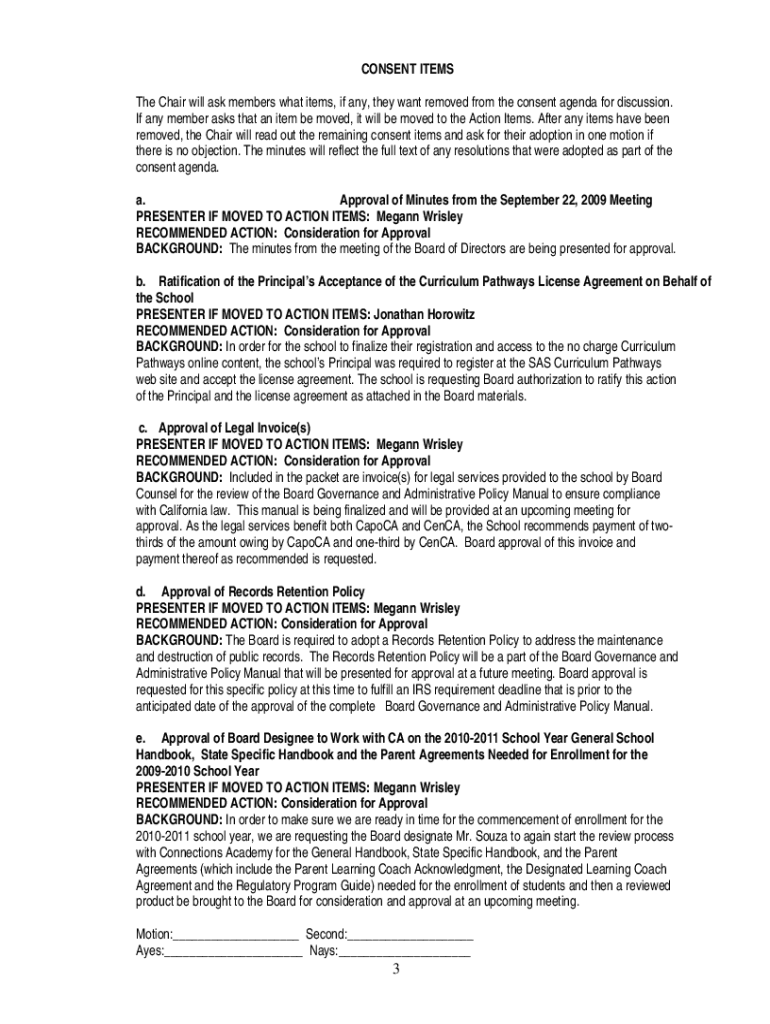 CONSENT ITEMS

The Chair will ask members what items, if any, they want removed from the consent agenda for discussion. If any member asks that an item be moved, it will be moved to the Action Items. After any items have been removed, the Chair will read out the remaining consent items and ask for their adoption in one motion if there is no objection. The minutes will reflect the full text of any resolutions that were adopted as part of the consent agenda.

a. Approval of Minutes from the September 22, 2009 Meeting
PRESENTER IF MOVED TO ACTION ITEMS: Megann Wrisley
RECOMMENDED ACTION: Consideration for Approval
BACKGROUND: The minutes from the meeting of the Board of Directors are being presented for approval.

b. Ratification of the Principal's Acceptance of the Curriculum Pathways License Agreement on Behalf of the School
PRESENTER IF MOVED TO ACTION ITEMS: Jonathan Horowitz
RECOMMENDED ACTION: Consideration for Approval
BACKGROUND: In order for the school to finalize their registration and access to the no charge Curriculum Pathways online content, the school's Principal was required to register at the SAS Curriculum Pathways web site and accept the license agreement. The school is requesting Board authorization to ratify this action of the Principal and the license agreement as attached in the Board materials.

c. Approval of Legal Invoice(s)
PRESENTER IF MOVED TO ACTION ITEMS: Megann Wrisley
RECOMMENDED ACTION: Consideration for Approval
BACKGROUND: Included in the packet are invoice(s) for legal services provided to the school by Board Counsel for the review of the Board Governance and Administrative Policy Manual to ensure compliance with California law. This manual is being finalized and will be provided at an upcoming meeting for approval. As the legal services benefit both CapoCA and CenCA, the School recommends payment of two-thirds of the amount owing by CapoCA and one-third by CenCA. Board approval of this invoice and payment thereof as recommended is requested.

d. Approval of Records Retention Policy
PRESENTER IF MOVED TO ACTION ITEMS: Megann Wrisley
RECOMMENDED ACTION: Consideration for Approval
BACKGROUND: The Board is required to adopt a Records Retention Policy to address the maintenance and destruction of public records. The Records Retention Policy will be a part of the Board Governance and Administrative Policy Manual that will be presented for approval at a future meeting. Board approval is requested for this specific policy at this time to fulfill an IRS requirement deadline that is prior to the anticipated date of the approval of the complete Board Governance and Administrative Policy Manual.

e. Approval of Board Designee to Work with CA on the 2010-2011 School Year General School Handbook, State Specific Handbook and the Parent Agreements Needed for Enrollment for the 2009-2010 School Year
PRESENTER IF MOVED TO ACTION ITEMS: Megann Wrisley
RECOMMENDED ACTION: Consideration for Approval
BACKGROUND: In order to make sure we are ready in time for the commencement of enrollment for the 2010-2011 school year, we are requesting the Board designate Mr. Souza to again start the review process with Connections Academy for the General Handbook, State Specific Handbook, and the Parent Agreements (which include the Parent Learning Coach Acknowledgment, the Designated Learning Coach Agreement and the Regulatory Program Guide) needed for the enrollment of students and then a reviewed product be brought to the Board for consideration and approval at an upcoming meeting.

Motion:___________________ Second:___________________
Ayes:_____________________ Nays:____________________

3